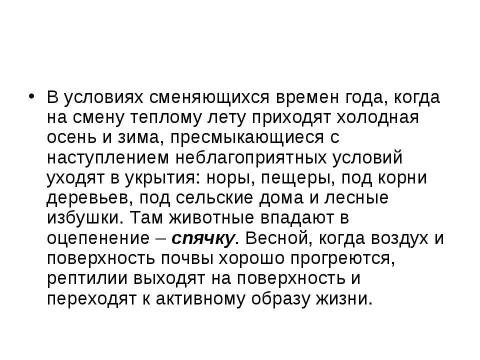 • В условиях сменяющихся времен года, когда на смену теплому лету приходят холодная осень и зима, пресмыкающиеся с наступлением неблагоприятных условий уходят в укрытия: норы, пещеры, под корни деревьев, под сельские дома и лесные избушки. Там животные впадают в оцепенение – спячку. Весной, когда воздух и поверхность почвы хорошо прогреются, рептилии выходят на поверхность и переходят к активному образу жизни.